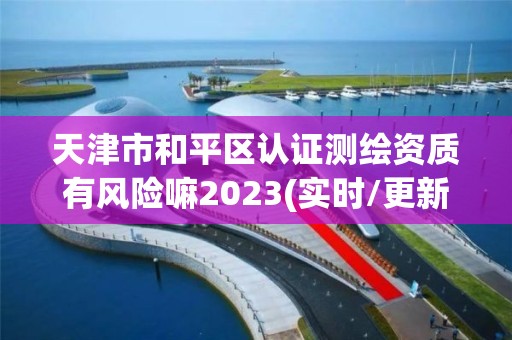 天津市和平区认证测绘资质有风险嘛2023(实时/更新